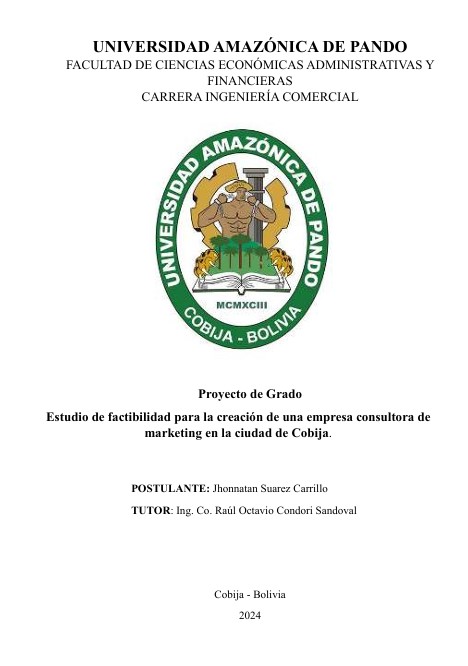 UNIVERSIDAD AMAZÓNICA DE PANDO
FACULTAD DE CIENCIAS ECONÓMICAS ADMINISTRATIVAS Y FINANCIERAS
CARRERA INGENIERÍA COMERCIAL

UNIVERSIDAD AMAZÓNICA DE PANDO
MCMXCIII
COBIJA - BOLIVIA

Proyecto de Grado

Estudio de factibilidad para la creación de una empresa consultora de marketing en la ciudad de Cobija.

POSTULANTE: Jhonnatan Suarez Carrillo

TUTOR: Ing. Co. Raúl Octavio Condori Sandoval

Cobija - Bolivia

2024